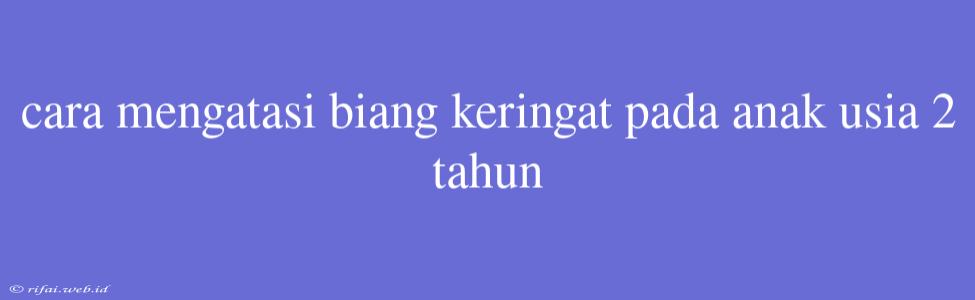 cara mengatasi biang keringat pada anak usia 2 tahun

© rifai.web.id